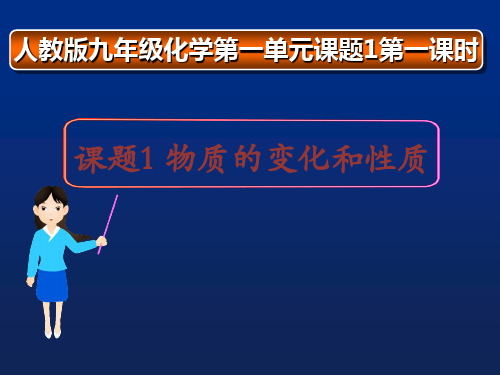 人教版九年级化学第一单元课题1第一课时

课题1 物质的变化和性质